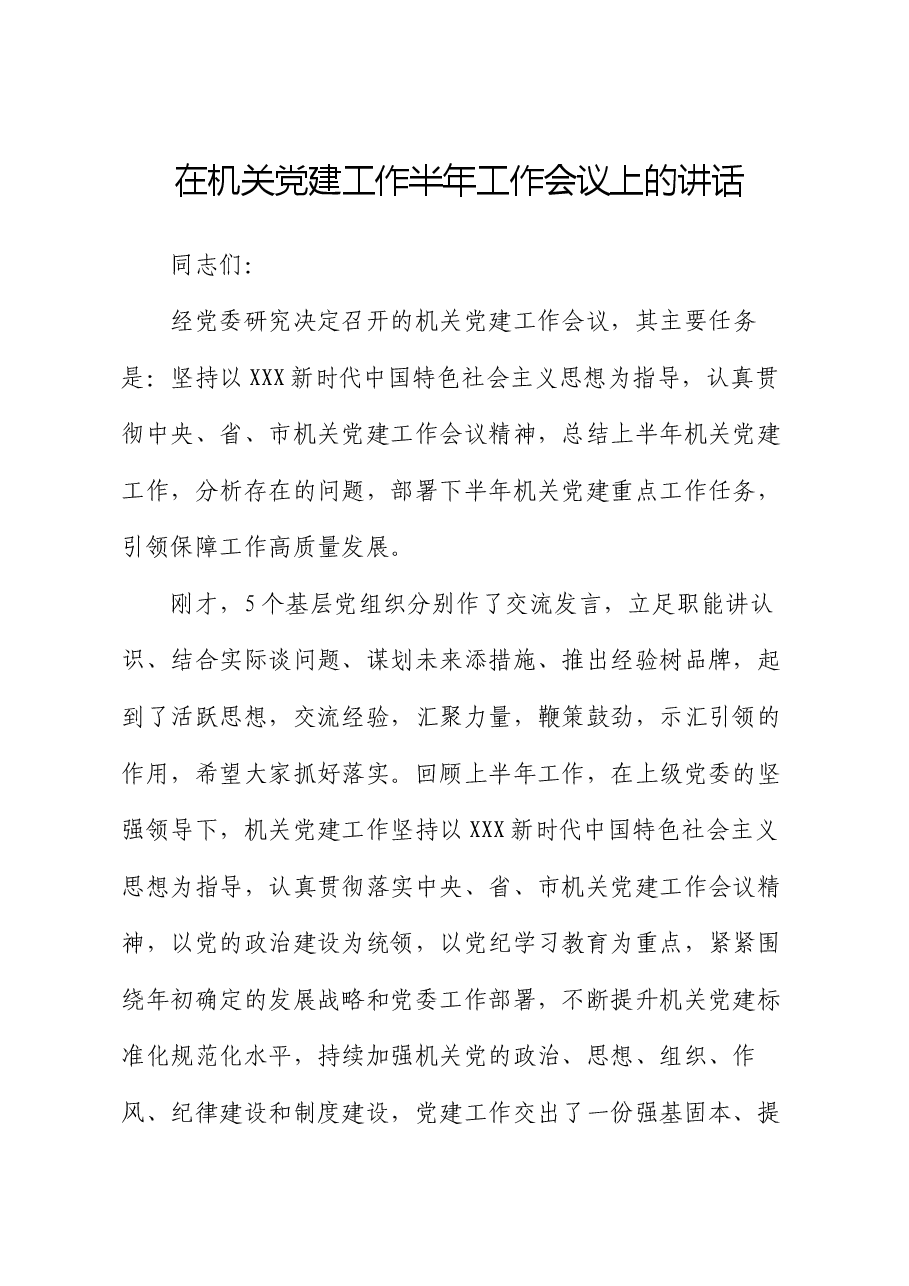 在机关党建工作半年工作会议上的讲话

同志们:

经党委研究决定召开的机关党建工作会议，其主要任务是：坚持以XXX新时代中国特色社会主义思想为指导，认真贯彻中央、省、市机关党建工作会议精神，总结上半年机关党建工作，分析存在的问题，部署下半年机关党建重点工作任务，引领保障工作高质量发展。

刚才，5个基层党组织分别作了交流发言，立足职能讲认识、结合实际谈问题、谋划未来添措施、推出经验树品牌，起到了活跃思想，交流经验，汇聚力量，鞭策鼓劲，示汇引领的作用，希望大家抓好落实。回顾上半年工作，在上级党委的坚强领导下，机关党建工作坚持以XXX新时代中国特色社会主义思想为指导，认真贯彻落实中央、省、市机关党建工作会议精神，以党的政治建设为统领，以党纪学习教育为重点，紧紧围绕年初确定的发展战略和党委工作部署，不断提升机关党建标准化规范化水平，持续加强机关党的政治、思想、组织、作风、纪律建设和制度建设，党建工作交出了一份强基固本、提